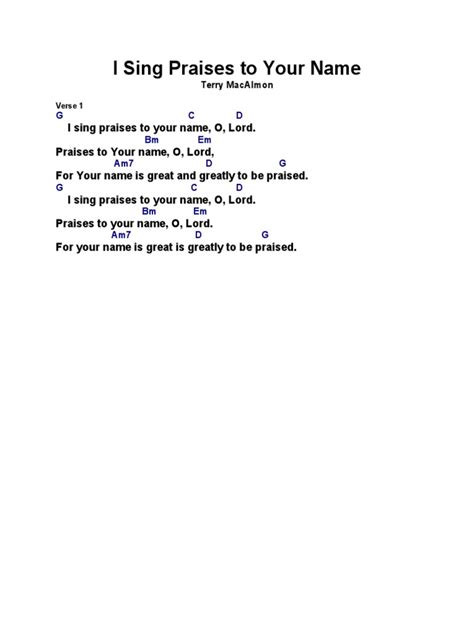 I Sing Praises to Your Name
Terry MacAlmon

Verse 1
G C D
I sing praises to your name, O, Lord.
Bm Em
Praises to Your name, O, Lord,
Am7 D G
For Your name is great and greatly to be praised.
G C D
I sing praises to your name, O, Lord.
Bm Em
Praises to your name, O, Lord.
Am7 D G
For your name is great is greatly to be praised.